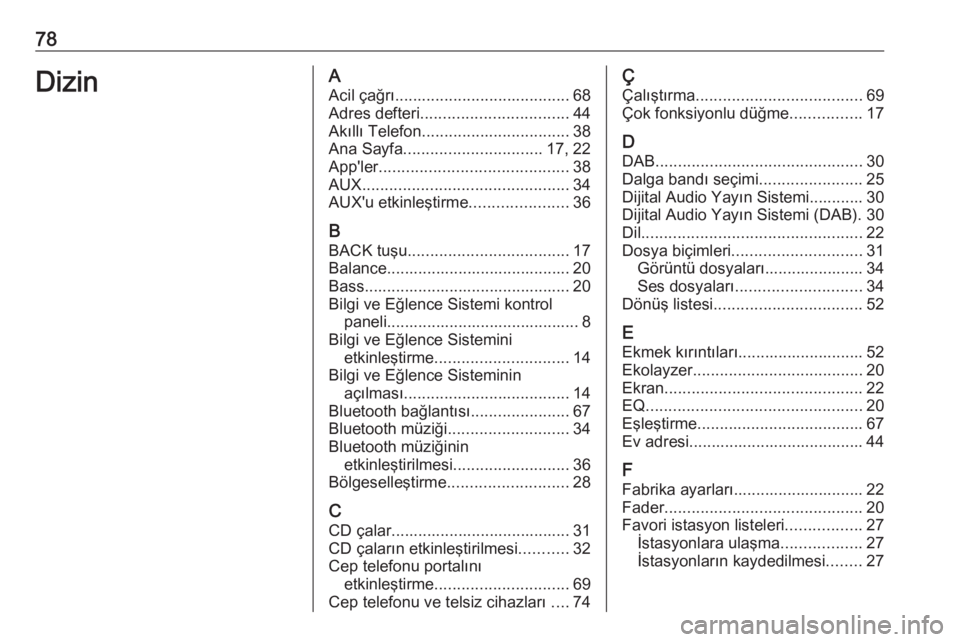 78

Dizin

A
Acil çağrı 68
Adres defteri 44
Akıllı Telefon 38
Ana Sayfa 17, 22
App'ler 38
AUX 34
AUX'u etkinleştirme 36

B
BACK tuşu 17
Balance 20
Bass 20
Bilgi ve Eğlence Sistemi kontrol paneli 8
Bilgi ve Eğlence Sistemini etkinleştirme 14
Bilgi ve Eğlence Sisteminin açılması 14
Bluetooth bağlantısı 67
Bluetooth müziği 34
Bluetooth müziğinin etkinleştirilmesi 36
Bölgeselleştirme 28

C
CD çalar 31
CD çaların etkinleştirilmesi 32
Cep telefonu portalını etkinleştirme 69
Cep telefonu ve telsiz cihazları 74

Ç
Çalıştırma 69
Çok fonksiyonlu düğme 17

D
DAB 30
Dalga bandı seçimi 25
Dijital Audio Yayın Sistemi 30
Dijital Audio Yayın Sistemi (DAB). 30
Dil 22
Dosya biçimleri 31
Görüntü dosyaları 34
Ses dosyaları 34
Dönüş listesi 52

E
Ekmek kırıntıları 52
Ekolayzer 20
Ekran 22
EQ 20
Eşleştirme 67
Ev adresi 44

F
Fabrika ayarları 22
Fader 20
Favori istasyon listeleri 27
İstasyonlara ulaşma 27
İstasyonların kaydedilmesi 27

carmanualsonline.info